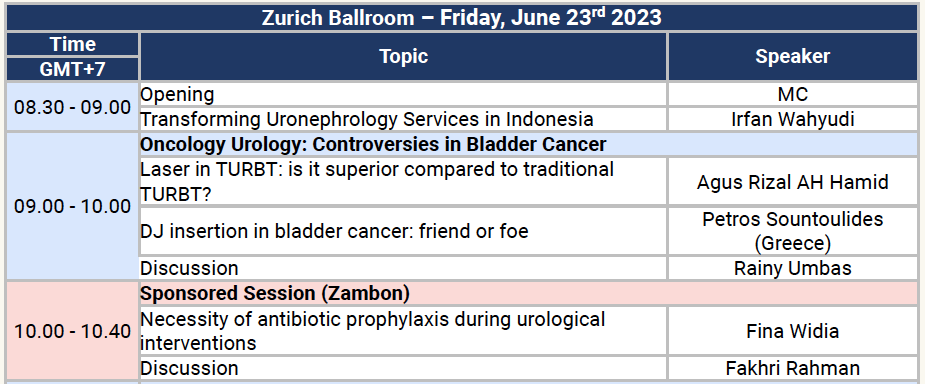 Zurich Ballroom – Friday, June 23$^{rd}$ 2023

| Time GMT+7 | Topic | Speaker |
|---|---|---|
| 08.30 - 09.00 | Opening | MC |
| | Transforming Uronephrology Services in Indonesia | Irfan Wahyudi |
| 09.00 - 10.00 | Oncology Urology: Controversies in Bladder Cancer | |
| | Laser in TURBT: is it superior compared to traditional TURBT? | Agus Rizal AH Hamid |
| | DJ insertion in bladder cancer: friend or foe | Petros Sountoulides (Greece) |
| | Discussion | Rainy Umbas |
| 10.00 - 10.40 | Sponsored Session (Zambon) | |
| | Necessity of antibiotic prophylaxis during urological interventions | Fina Widia |
| | Discussion | Fakhri Rahman |